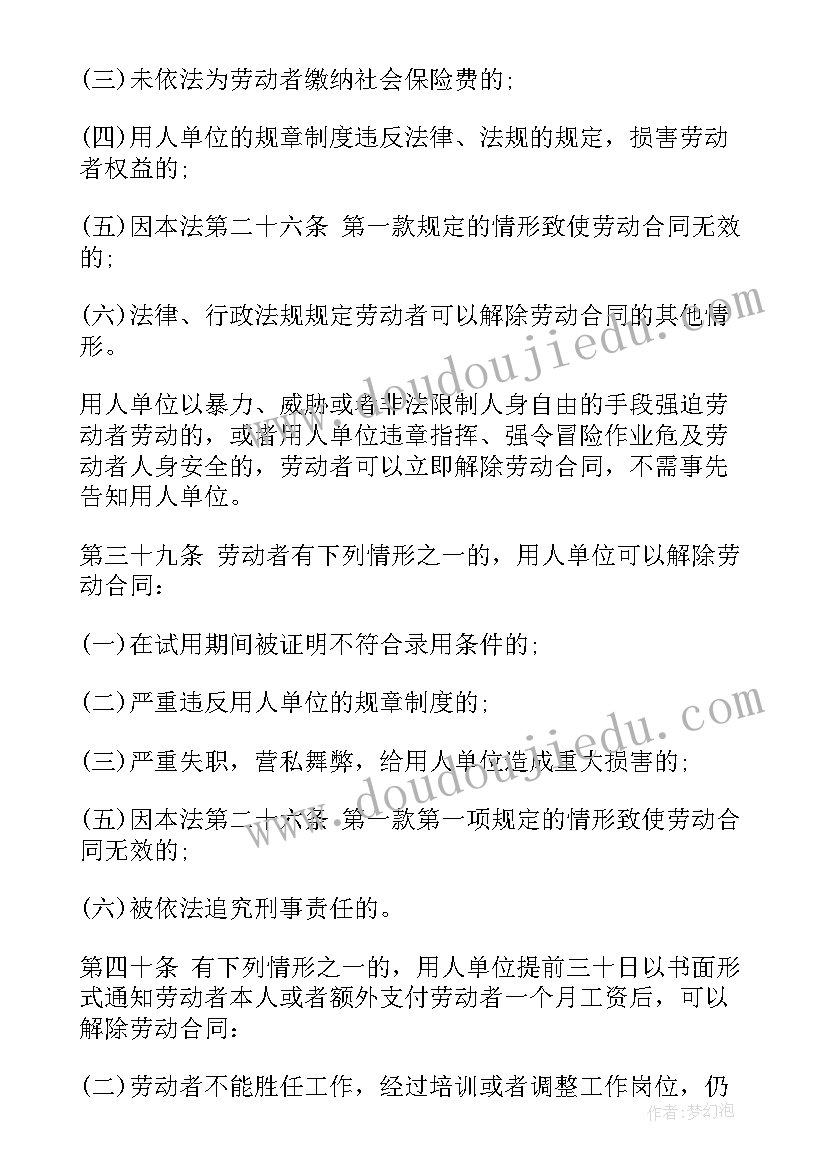 (三)未依法为劳动者缴纳社会保险费的;

(四)用人单位的规章制度违反法律、法规的规定，损害劳动者权益的;

(五)因本法第二十六条 第一款规定的情形致使劳动合同无效的;

(六)法律、行政法规规定劳动者可以解除劳动合同的其他情形。

用人单位以暴力、威胁或者非法限制人身自由的手段强迫劳动者劳动的，或者用人单位违章指挥、强令冒险作业危及劳动者人身安全的，劳动者可以立即解除劳动合同，不需事先告知用人单位。

第三十九条 劳动者有下列情形之一的，用人单位可以解除劳动合同:

(一)在试用期间被证明不符合录用条件的;

(二)严重违反用人单位的规章制度的;

(三)严重失职，营私舞弊，给用人单位造成重大损害的;

(五)因本法第二十六条 第一款第一项规定的情形致使劳动合同无效的;

(六)被依法追究刑事责任的。

第四十条 有下列情形之一的，用人单位提前三十日以书面形式通知劳动者本人或者额外支付劳动者一个月工资后，可以解除劳动合同:

(二)劳动者不能胜任工作，经过培训或者调整工作岗位，仍

www.doudoujiedu.com

www.doudoujiedu.com

作者:梦幻泡